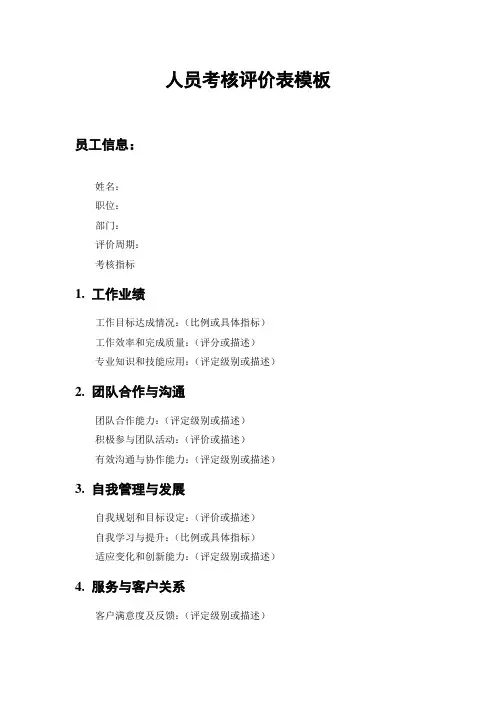 人员考核评价表模板

员工信息：

姓名：
职位：
部门：
评价周期：
考核指标

1. 工作业绩

工作目标达成情况：（比例或具体指标）
工作效率和完成质量：（评分或描述）
专业知识和技能应用：（评定级别或描述）

2. 团队合作与沟通

团队合作能力：（评定级别或描述）
积极参与团队活动：（评价或描述）
有效沟通与协作能力：（评定级别或描述）

3. 自我管理与发展

自我规划和目标设定：（评价或描述）
自我学习与提升：（比例或具体指标）
适应变化和创新能力：（评定级别或描述）

4. 服务与客户关系

客户满意度及反馈：（评定级别或描述）